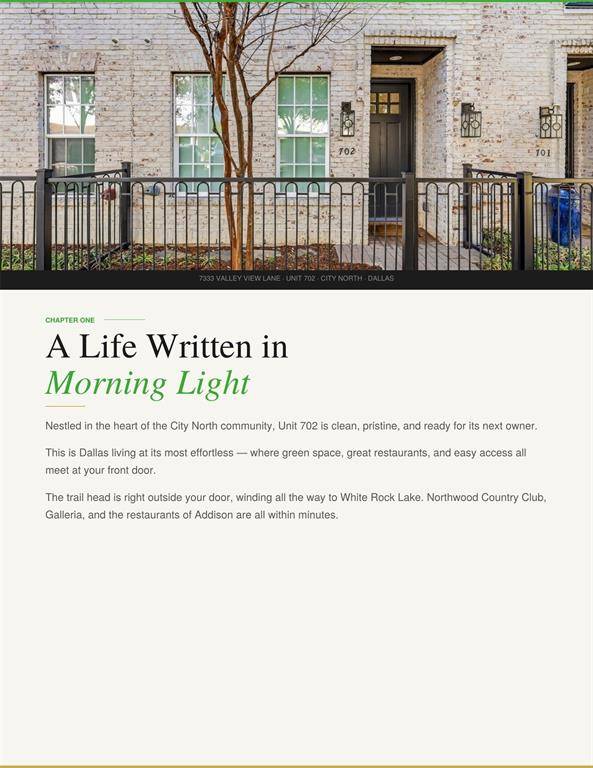 702

701

7333 VALLEY VIEW LANE · UNIT 702 · CITY NORTH · DALLAS

CHAPTER ONE

A Life Written in
Morning Light

Nestled in the heart of the City North community, Unit 702 is clean, pristine, and ready for its next owner.

This is Dallas living at its most effortless — where green space, great restaurants, and easy access all meet at your front door.

The trail head is right outside your door, winding all the way to White Rock Lake. Northwood Country Club, Galleria, and the restaurants of Addison are all within minutes.